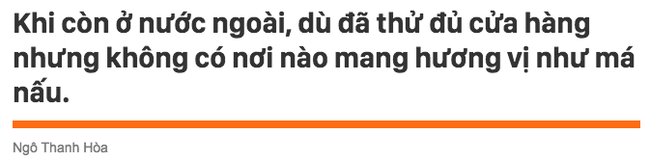 Khi còn ở nước ngoài, dù đã thử đủ cửa hàng nhưng không có nơi nào mang hương vị như má nấu.

Ngô Thanh Hòa